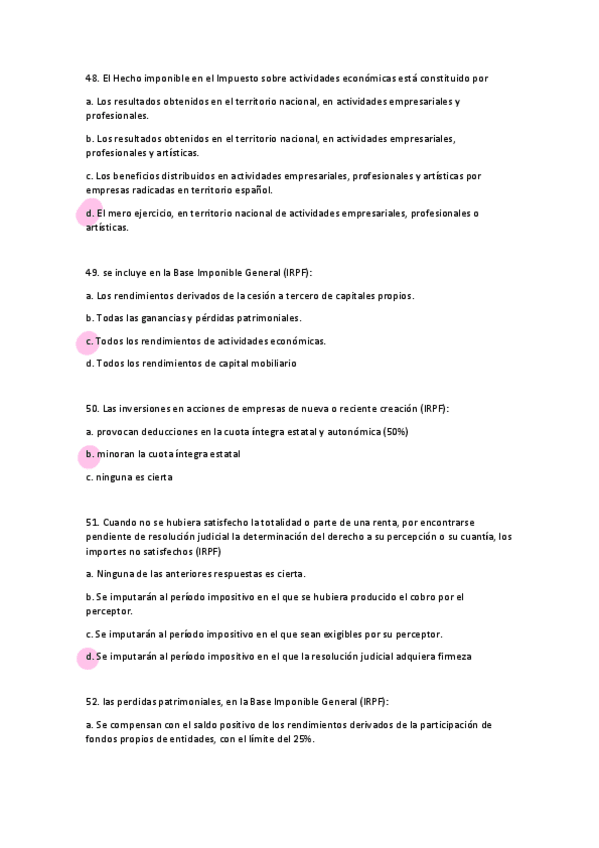 48. El Hecho imponible en el Impuesto sobre actividades económicas está constituido por

a. Los resultados obtenidos en el territorio nacional, en actividades empresariales y profesionales.

b. Los resultados obtenidos en el territorio nacional, en actividades empresariales, profesionales y artísticas.

c. Los beneficios distribuidos en actividades empresariales, profesionales y artísticas por empresas radicadas en territorio español.

d. El mero ejercicio, en territorio nacional de actividades empresariales, profesionales o artísticas.

49. se incluye en la Base Imponible General (IRPF):

a. Los rendimientos derivados de la cesión a tercero de capitales propios.

b. Todas las ganancias y pérdidas patrimoniales.

c. Todos los rendimientos de actividades económicas.

d. Todos los rendimientos de capital mobiliario

50. Las inversiones en acciones de empresas de nueva o reciente creación (IRPF):

a. provocan deducciones en la cuota íntegra estatal y autonómica (50%)

b. minoran la cuota íntegra estatal

c. ninguna es cierta

51. Cuando no se hubiera satisfecho la totalidad o parte de una renta, por encontrarse pendiente de resolución judicial la determinación del derecho a su percepción o su cuantía, los importes no satisfechos (IRPF)

a. Ninguna de las anteriores respuestas es cierta.

b. Se imputarán al período impositivo en el que se hubiera producido el cobro por el perceptor.

c. Se imputarán al período impositivo en el que sean exigibles por su perceptor.

d. Se imputarán al período impositivo en el que la resolución judicial adquiera firmeza

52. las perdidas patrimoniales, en la Base Imponible General (IRPF):

a. Se compensan con el saldo positivo de los rendimientos derivados de la participación de fondos propios de entidades, con el límite del 25%.